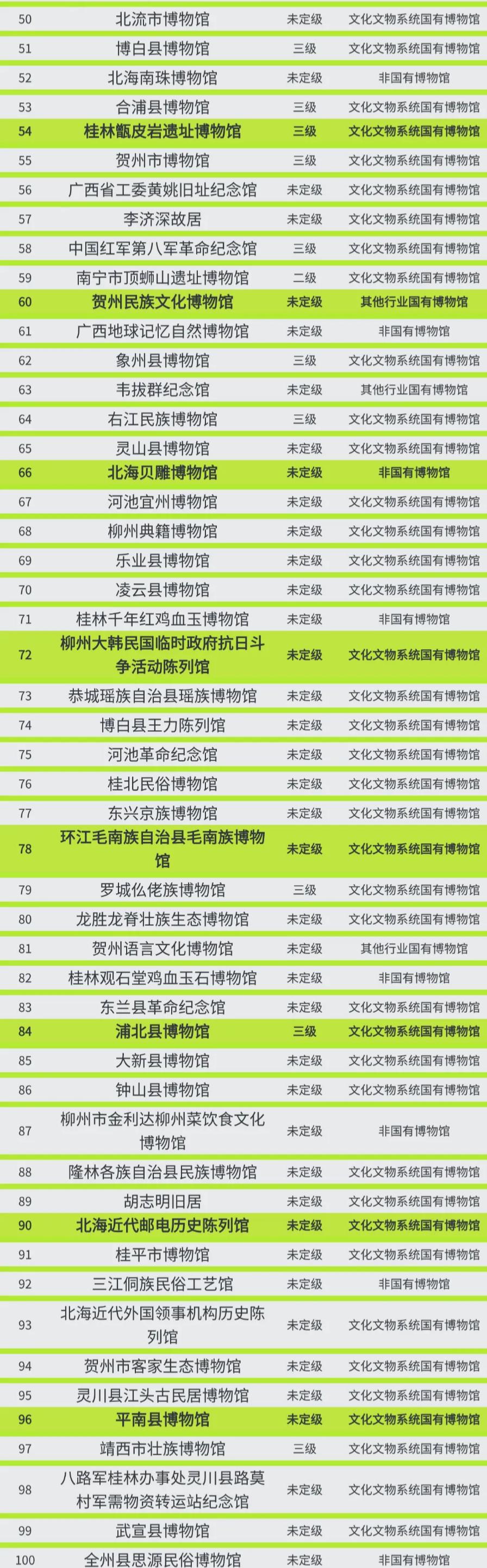 | 50 | 北流市博物馆 | 未定级 | 文化文物系统国有博物馆 |
|---|---|---|---|
| 51 | 博白县博物馆 | 三级 | 文化文物系统国有博物馆 |
| 52 | 北海南珠博物馆 | 未定级 | 非国有博物馆 |
| 53 | 合浦县博物馆 | 三级 | 文化文物系统国有博物馆 |
| 54 | 桂林甑皮岩遗址博物馆 | 三级 | 文化文物系统国有博物馆 |
| 55 | 贺州市博物馆 | 三级 | 文化文物系统国有博物馆 |
| 56 | 广西省工委黄姚旧址纪念馆 | 未定级 | 文化文物系统国有博物馆 |
| 57 | 李济深故居 | 未定级 | 文化文物系统国有博物馆 |
| 58 | 中国红军第八军革命纪念馆 | 三级 | 文化文物系统国有博物馆 |
| 59 | 南宁市顶蛳山遗址博物馆 | 二级 | 文化文物系统国有博物馆 |
| 60 | 贺州民族文化博物馆 | 未定级 | 其他行业国有博物馆 |
| 61 | 广西地球记忆自然博物馆 | 未定级 | 非国有博物馆 |
| 62 | 象州县博物馆 | 三级 | 文化文物系统国有博物馆 |
| 63 | 韦拔群纪念馆 | 未定级 | 其他行业国有博物馆 |
| 64 | 右江民族博物馆 | 三级 | 文化文物系统国有博物馆 |
| 65 | 灵山县博物馆 | 未定级 | 文化文物系统国有博物馆 |
| 66 | 北海贝雕博物馆 | 未定级 | 非国有博物馆 |
| 67 | 河池宜州博物馆 | 未定级 | 文化文物系统国有博物馆 |
| 68 | 柳州典籍博物馆 | 未定级 | 文化文物系统国有博物馆 |
| 69 | 乐业县博物馆 | 未定级 | 文化文物系统国有博物馆 |
| 70 | 凌云县博物馆 | 未定级 | 文化文物系统国有博物馆 |
| 71 | 桂林千年红鸡血玉博物馆 | 未定级 | 非国有博物馆 |
| 72 | 柳州大韩民国临时政府抗日斗争活动陈列馆 | 未定级 | 文化文物系统国有博物馆 |
| 73 | 恭城瑶族自治县瑶族博物馆 | 未定级 | 文化文物系统国有博物馆 |
| 74 | 博白县王力陈列馆 | 未定级 | 文化文物系统国有博物馆 |
| 75 | 河池革命纪念馆 | 未定级 | 文化文物系统国有博物馆 |
| 76 | 桂北民俗博物馆 | 未定级 | 文化文物系统国有博物馆 |
| 77 | 东兴京族博物馆 | 未定级 | 文化文物系统国有博物馆 |
| 78 | 环江毛南族自治县毛南族博物馆 | 未定级 | 文化文物系统国有博物馆 |
| 79 | 罗城仫佬族博物馆 | 三级 | 文化文物系统国有博物馆 |
| 80 | 龙胜龙脊壮族生态博物馆 | 未定级 | 文化文物系统国有博物馆 |
| 81 | 贺州语言文化博物馆 | 未定级 | 其他行业国有博物馆 |
| 82 | 桂林观石堂鸡血玉石博物馆 | 未定级 | 非国有博物馆 |
| 83 | 东兰县革命纪念馆 | 未定级 | 文化文物系统国有博物馆 |
| 84 | 浦北县博物馆 | 三级 | 文化文物系统国有博物馆 |
| 85 | 大新县博物馆 | 未定级 | 文化文物系统国有博物馆 |
| 86 | 钟山县博物馆 | 未定级 | 文化文物系统国有博物馆 |
| 87 | 柳州市金利达柳州菜饮食文化博物馆 | 未定级 | 非国有博物馆 |
| 88 | 隆林各族自治县民族博物馆 | 未定级 | 文化文物系统国有博物馆 |
| 89 | 胡志明旧居 | 未定级 | 文化文物系统国有博物馆 |
| 90 | 北海近代邮电历史陈列馆 | 未定级 | 文化文物系统国有博物馆 |
| 91 | 桂平市博物馆 | 未定级 | 文化文物系统国有博物馆 |
| 92 | 三江侗族民俗工艺馆 | 未定级 | 非国有博物馆 |
| 93 | 北海近代外国领事机构历史陈列馆 | 未定级 | 文化文物系统国有博物馆 |
| 94 | 贺州市客家生态博物馆 | 未定级 | 文化文物系统国有博物馆 |
| 95 | 灵川县江头古民居博物馆 | 未定级 | 文化文物系统国有博物馆 |
| 96 | 平南县博物馆 | 未定级 | 文化文物系统国有博物馆 |
| 97 | 靖西市壮族博物馆 | 三级 | 文化文物系统国有博物馆 |
| 98 | 八路军桂林办事处灵川县路莫村军需物资转运站纪念馆 | 未定级 | 文化文物系统国有博物馆 |
| 99 | 武宣县博物馆 | 未定级 | 文化文物系统国有博物馆 |
| 100 | 全州县思源民俗博物馆 | 未定级 | 非国有博物馆 |